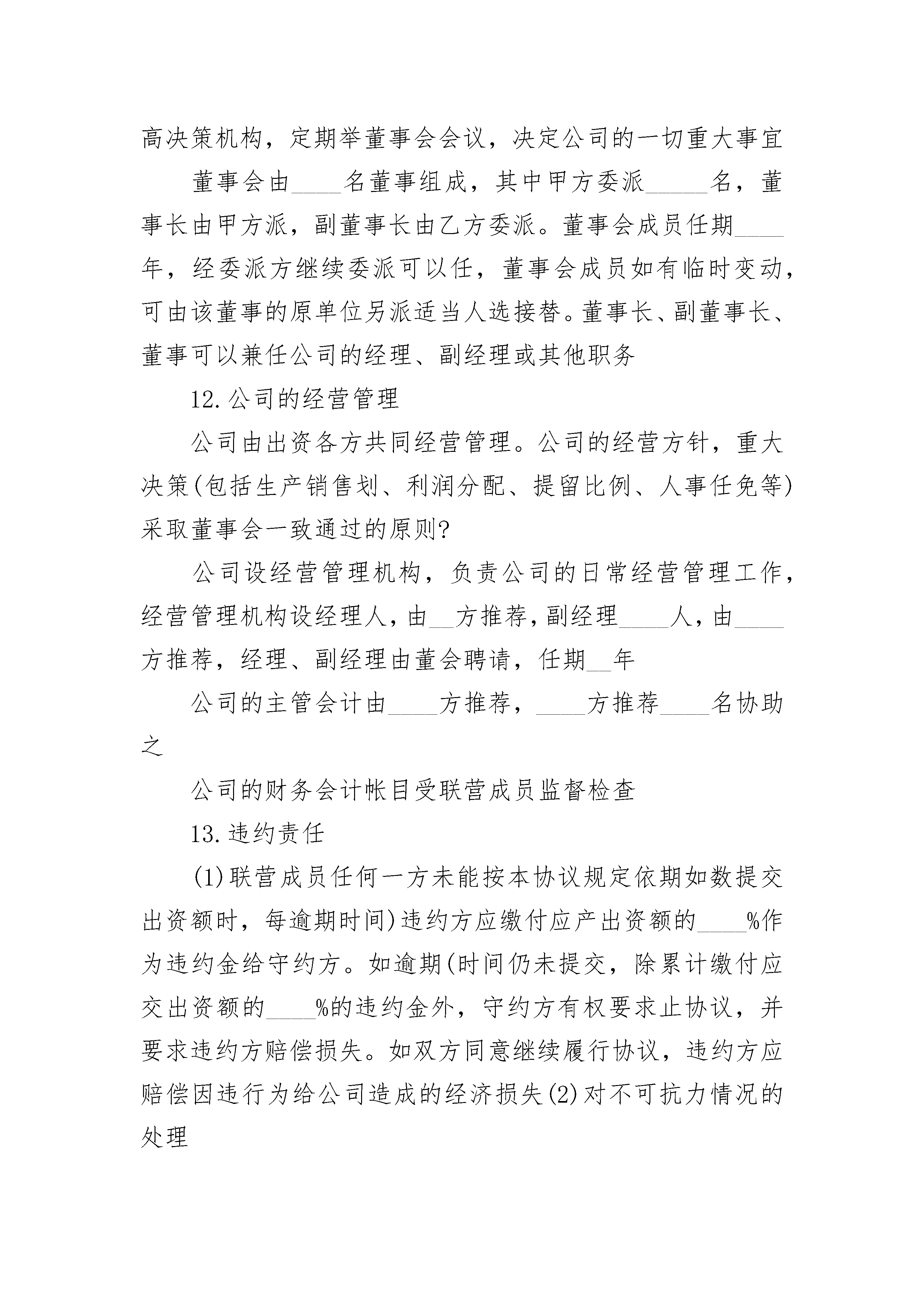 高决策机构，定期举董事会会议，决定公司的一切重大事宜

董事会由____名董事组成，其中甲方委派_____名，董事长由甲方派，副董事长由乙方委派。董事会成员任期____年，经委派方继续委派可以任，董事会成员如有临时变动，可由该董事的原单位另派适当人选接替。董事长、副董事长、董事可以兼任公司的经理、副经理或其他职务

12.公司的经营管理

公司由出资各方共同经营管理。公司的经营方针，重大决策(包括生产销售划、利润分配、提留比例、人事任免等)采取董事会一致通过的原则?

公司设经营管理机构，负责公司的日常经营管理工作，经营管理机构设经理人，由__方推荐，副经理____人，由____方推荐，经理、副经理由董会聘请，任期__年

公司的主管会计由____方推荐，____方推荐____名协助之

公司的财务会计帐目受联营成员监督检查

13.违约责任

(1)联营成员任何一方未能按本协议规定依期如数提交出资额时，每逾期时间)违约方应缴付应产出资额的____%作为违约金给守约方。如逾期(时间仍未提交，除累计缴付应交出资额的____%的违约金外，守约方有权要求止协议，并要求违约方赔偿损失。如双方同意继续履行协议，违约方应赔偿因违行为给公司造成的经济损失(2)对不可抗力情况的处理